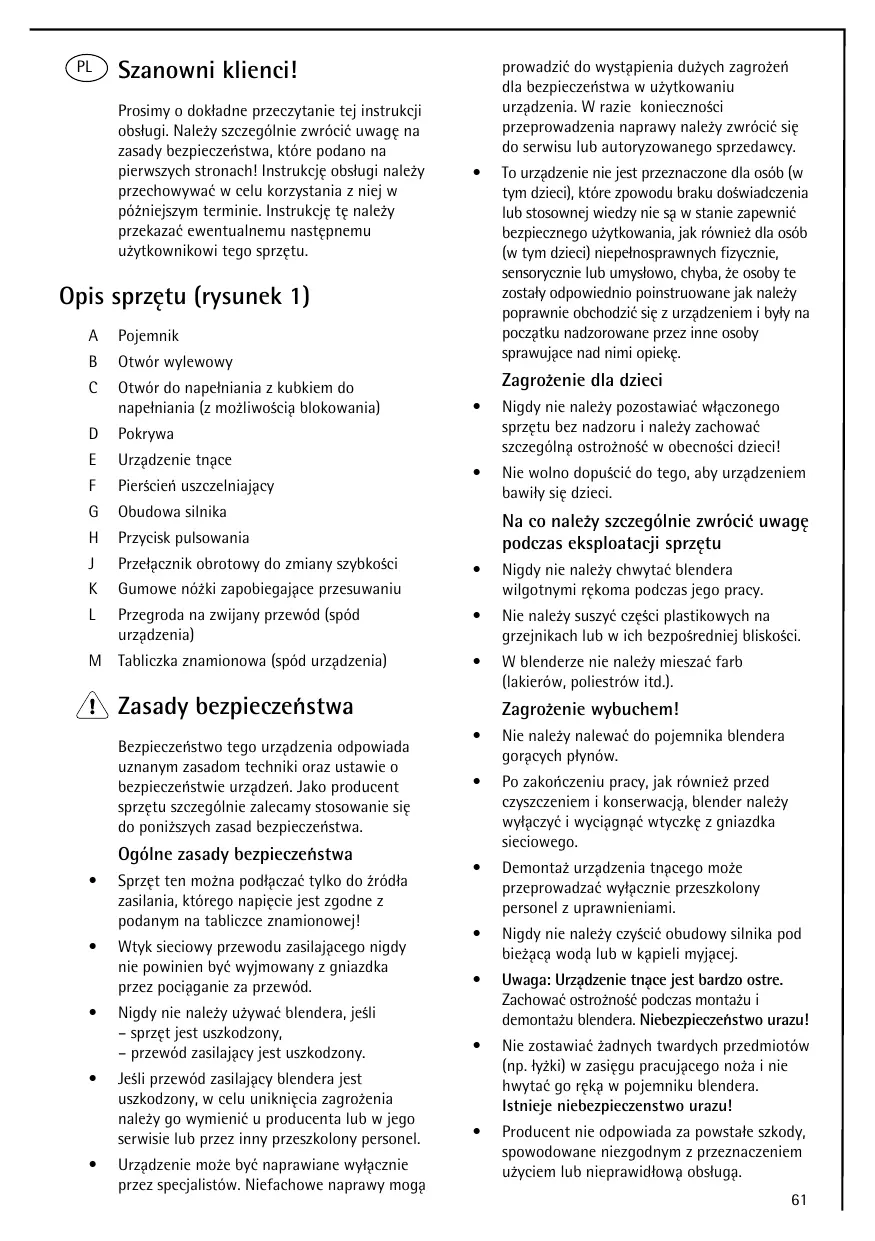 PL Szanowni klienci!

Prosimy o dokładne przeczytanie tej instrukcji obsługi. Należy szczególnie zwrócić uwagę na zasady bezpieczeństwa, które podano na pierwszych stronach! Instrukcję obsługi należy przechowywać w celu korzystania z niej w późniejszym terminie. Instrukcję tę należy przekazać ewentualnemu następnemu użytkownikowi tego sprzętu.

Opis sprzętu (rysunek 1)

A Pojemnik
B Otwór wylewowy
C Otwór do napełniania z kubkiem do napełniania (z możliwością blokowania)
D Pokrywa
E Urządzenie tnące
F Pierścień uszczelniający
G Obudowa silnika
H Przycisk pulsowania
J Przełącznik obrotowy do zmiany szybkości
K Gumowe nóżki zapobiegające przesuwaniu
L Przegroda na zwijany przewód (spód urządzenia)
M Tabliczka znamionowa (spód urządzenia)

Zasady bezpieczeństwa

Bezpieczeństwo tego urządzenia odpowiada uznanym zasadom techniki oraz ustawie o bezpieczeństwie urządzeń. Jako producent sprzętu szczególnie zalecamy stosowanie się do poniższych zasad bezpieczeństwa.

Ogólne zasady bezpieczeństwa

• Sprzęt ten można podłączać tylko do źródła zasilania, którego napięcie jest zgodne z podanym na tabliczce znamionowej!
• Wtyk sieciowy przewodu zasilającego nigdy nie powinien być wyjmowany z gniazdka przez pociąganie za przewód.
• Nigdy nie należy używać blendera, jeśli
– sprzęt jest uszkodzony,
– przewód zasilający jest uszkodzony.
• Jeśli przewód zasilający blendera jest uszkodzony, w celu uniknięcia zagrożenia należy go wymienić u producenta lub w jego serwisie lub przez inny przeszkolony personel.
• Urządzenie może być naprawiane wyłącznie przez specjalistów. Niefachowe naprawy mogą prowadzić do wystąpienia dużych zagrożeń dla bezpieczeństwa w użytkowaniu urządzenia. W razie konieczności przeprowadzenia naprawy należy zwrócić się do serwisu lub autoryzowanego sprzedawcy.
• To urządzenie nie jest przeznaczone dla osób (w tym dzieci), które zpowodu braku doświadczenia lub stosownej wiedzy nie są w stanie zapewnić bezpiecznego użytkowania, jak również dla osób (w tym dzieci) niepełnosprawnych fizycznie, sensorycznie lub umysłowo, chyba, że osoby te zostały odpowiednio poinstruowane jak należy poprawnie obchodzić się z urządzeniem i były na początku nadzorowane przez inne osoby sprawujące nad nimi opiekę.

Zagrożenie dla dzieci

• Nigdy nie należy pozostawiać włączonego sprzętu bez nadzoru i należy zachować szczególną ostrożność w obecności dzieci!
• Nie wolno dopuścić do tego, aby urządzeniem bawiły się dzieci.

Na co należy szczególnie zwrócić uwagę podczas eksploatacji sprzętu

• Nigdy nie należy chwytać blendera wilgotnymi rękoma podczas jego pracy.
• Nie należy suszyć części plastikowych na grzejnikach lub w ich bezpośredniej bliskości.
• W blenderze nie należy mieszać farb (lakierów, poliestrów itd.).

Zagrożenie wybuchem!

• Nie należy nalewać do pojemnika blendera gorących płynów.
• Po zakończeniu pracy, jak również przed czyszczeniem i konserwacją, blender należy wyłączyć i wyciągnąć wtyczkę z gniazdka sieciowego.
• Demontaż urządzenia tnącego może przeprowadzać wyłącznie przeszkolony personel z uprawnieniami.
• Nigdy nie należy czyścić obudowy silnika pod bieżącą wodą lub w kąpieli myjącej.
• Uwaga: Urządzenie tnące jest bardzo ostre. Zachować ostrożność podczas montażu i demontażu blendera. Niebezpieczeństwo urazu!
• Nie zostawiać żadnych twardych przedmiotów (np. łyżki) w zasięgu pracującego noża i nie hwytać go ręką w pojemniku blendera. Istnieje niebezpieczenstwo urazu!
• Producent nie odpowiada za powstałe szkody, spowodowane niezgodnym z przeznaczeniem użyciem lub nieprawidłową obsługą.

61